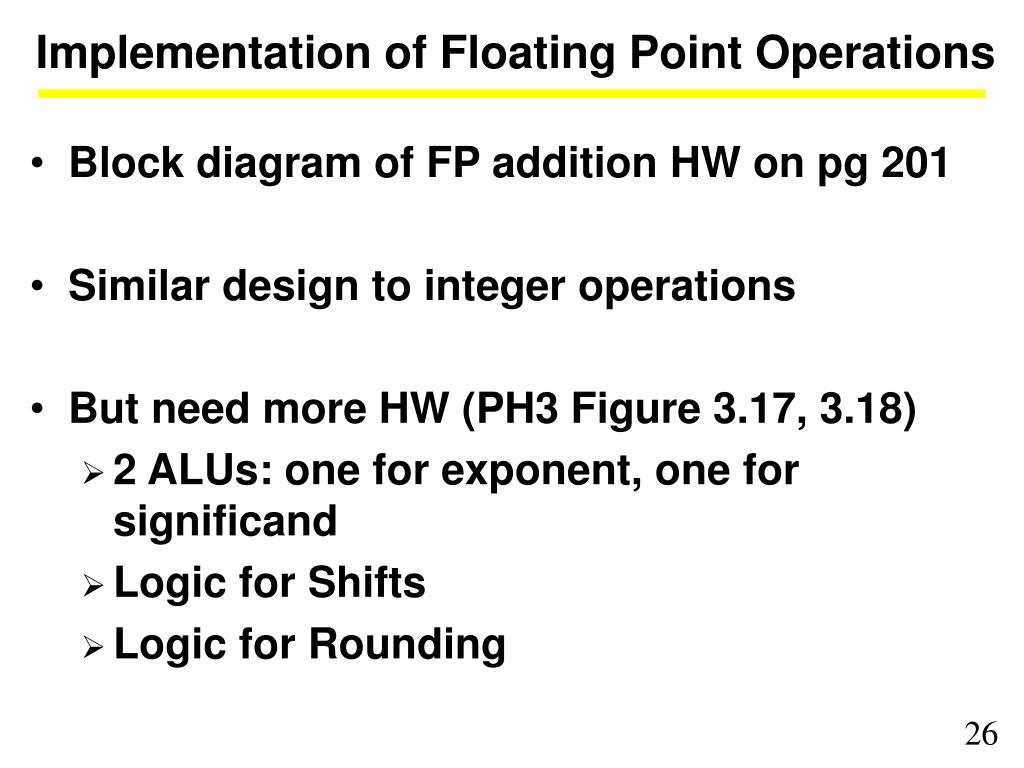 Implementation of Floating Point Operations

• Block diagram of FP addition HW on pg 201

• Similar design to integer operations

• But need more HW (PH3 Figure 3.17, 3.18)

➢ 2 ALUs: one for exponent, one for significand

➢ Logic for Shifts

➢ Logic for Rounding

26